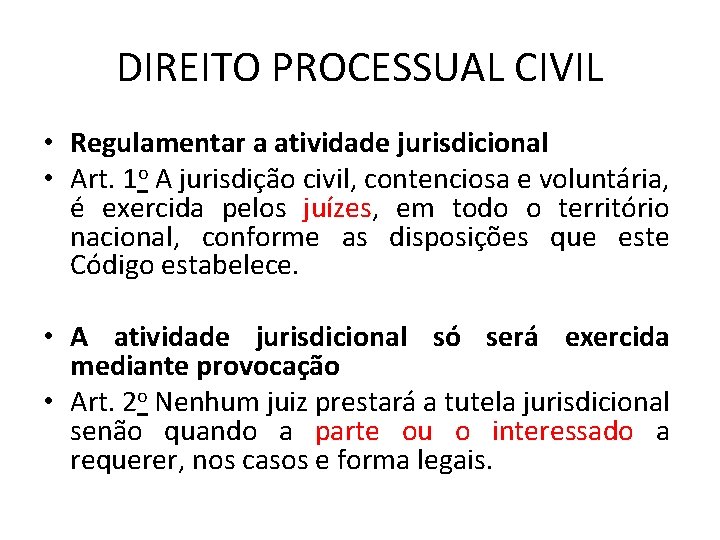 DIREITO PROCESSUAL CIVIL

• Regulamentar a atividade jurisdicional
• Art. 1º A jurisdição civil, contenciosa e voluntária, é exercida pelos juízes, em todo o território nacional, conforme as disposições que este Código estabelece.

• A atividade jurisdicional só será exercida mediante provocação
• Art. 2º Nenhum juiz prestará a tutela jurisdicional senão quando a parte ou o interessado a requerer, nos casos e forma legais.